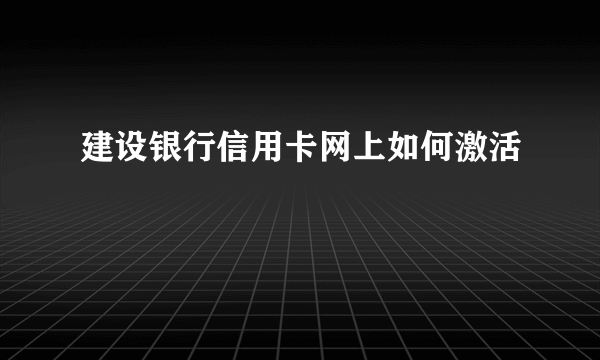 建设银行信用卡网上如何激活